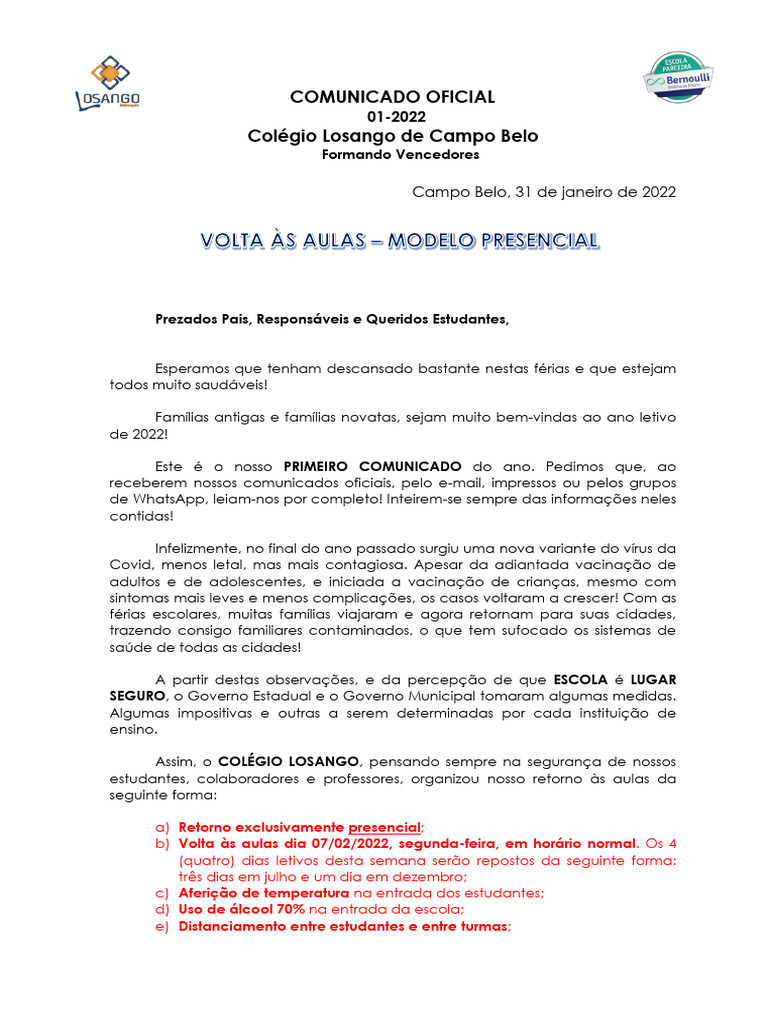 LOSANGO

ESCOLA PARCEIRA Bernoulli Sistema de Ensino

COMUNICADO OFICIAL
01-2022
Colégio Losango de Campo Belo
Formando Vencedores

Campo Belo, 31 de janeiro de 2022

VOLTA ÀS AULAS – MODELO PRESENCIAL

Prezados Pais, Responsáveis e Queridos Estudantes,

Esperamos que tenham descansado bastante nestas férias e que estejam todos muito saudáveis!

Famílias antigas e famílias novatas, sejam muito bem-vindas ao ano letivo de 2022!

Este é o nosso PRIMEIRO COMUNICADO do ano. Pedimos que, ao receberem nossos comunicados oficiais, pelo e-mail, impressos ou pelos grupos de WhatsApp, leiam-nos por completo! Inteirem-se sempre das informações neles contidas!

Infelizmente, no final do ano passado surgiu uma nova variante do vírus da Covid, menos letal, mas mais contagiosa. Apesar da adiantada vacinação de adultos e de adolescentes, e iniciada a vacinação de crianças, mesmo com sintomas mais leves e menos complicações, os casos voltaram a crescer! Com as férias escolares, muitas famílias viajaram e agora retornam para suas cidades, trazendo consigo familiares contaminados, o que tem sufocado os sistemas de saúde de todas as cidades!

A partir destas observações, e da percepção de que ESCOLA é LUGAR SEGURO, o Governo Estadual e o Governo Municipal tomaram algumas medidas. Algumas impositivas e outras a serem determinadas por cada instituição de ensino.

Assim, o COLÉGIO LOSANGO, pensando sempre na segurança de nossos estudantes, colaboradores e professores, organizou nosso retorno às aulas da seguinte forma:

a) Retorno exclusivamente presencial;
b) Volta às aulas dia 07/02/2022, segunda-feira, em horário normal. Os 4 (quatro) dias letivos desta semana serão repostos da seguinte forma: três dias em julho e um dia em dezembro;
c) Aferição de temperatura na entrada dos estudantes;
d) Uso de álcool 70% na entrada da escola;
e) Distanciamento entre estudantes e entre turmas;